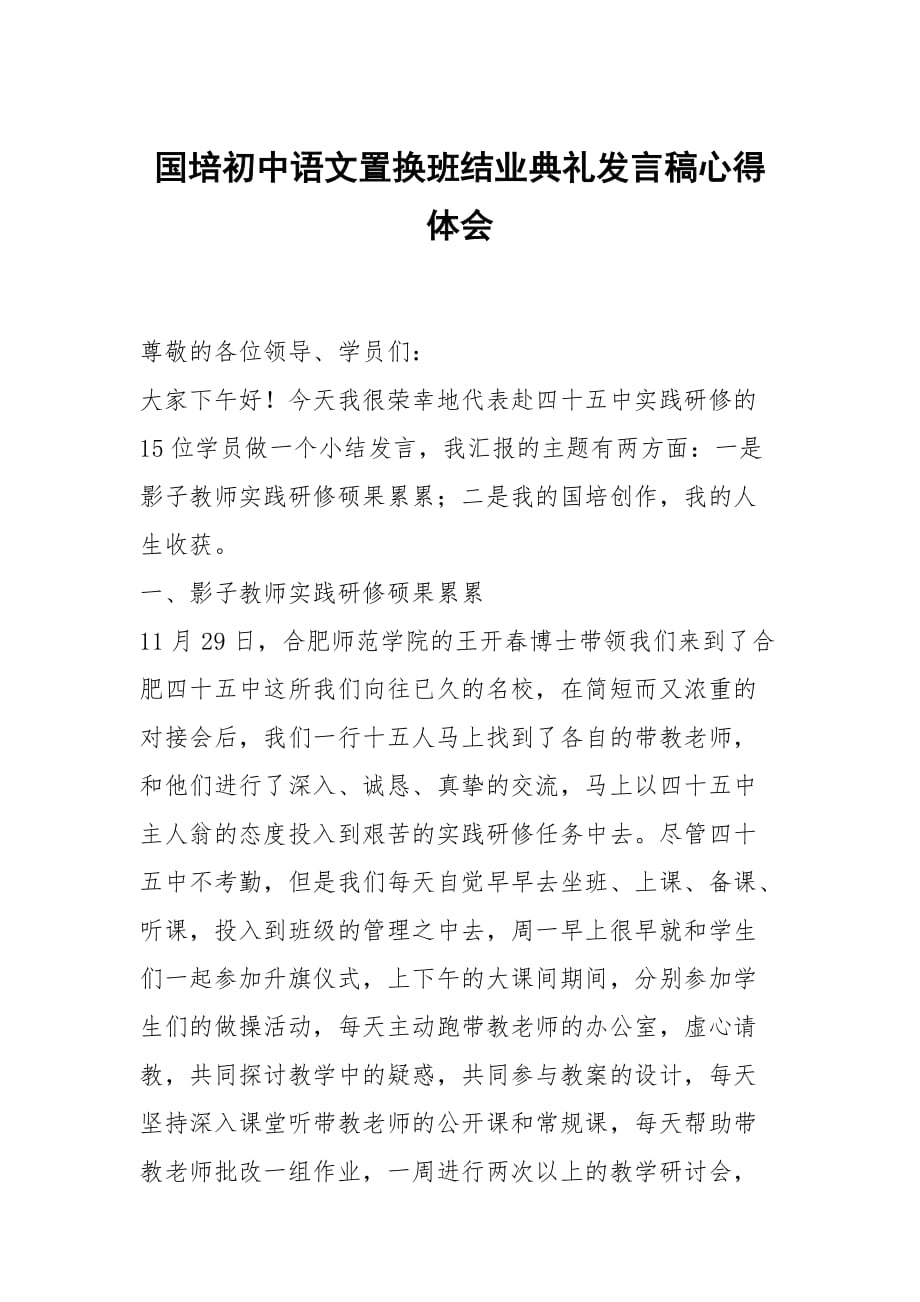 国培初中语文置换班结业典礼发言稿心得体会

尊敬的各位领导、学员们：

大家下午好！今天我很荣幸地代表赴四十五中实践研修的15位学员做一个小结发言，我汇报的主题有两方面：一是影子教师实践研修硕果累累；二是我的国培创作，我的人生收获。

一、影子教师实践研修硕果累累

11月29日，合肥师范学院的王开春博士带领我们来到了合肥四十五中这所我们向往已久的名校，在简短而又浓重的对接会后，我们一行十五人马上找到了各自的带教老师，和他们进行了深入、诚恳、真挚的交流，马上以四十五中主人翁的态度投入到艰苦的实践研修任务中去。尽管四十五中不考勤，但是我们每天自觉早早去坐班、上课、备课、听课，投入到班级的管理之中去，周一早上很早就和学生们一起参加升旗仪式，上下午的大课间期间，分别参加学生们的做操活动，每天主动跑带教老师的办公室，虚心请教，共同探讨教学中的疑惑，共同参与教案的设计，每天坚持深入课堂听带教老师的公开课和常规课，每天帮助带教老师批改一组作业，一周进行两次以上的教学研讨会，